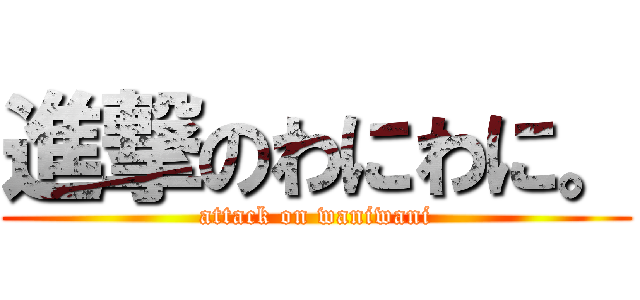 進撃のわにわに。
attack on waniwani